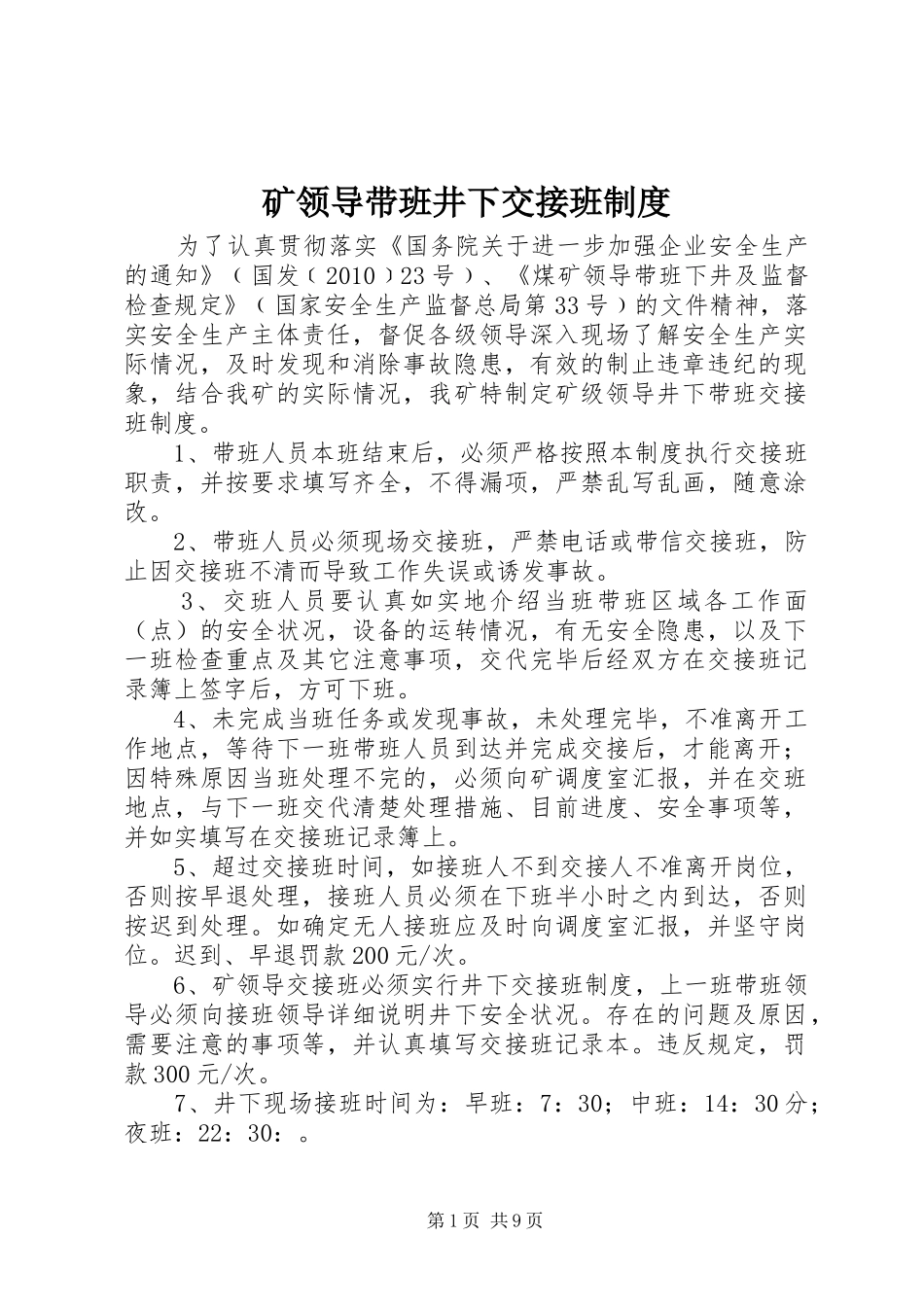 矿领导带班井下交接班制度

为了认真贯彻落实《国务院关于进一步加强企业安全生产的通知》（国发（2010）23号）、《煤矿领导带班下井及监督检查规定》（国家安全生产监督总局第33号）的文件精神，落实安全生产主体责任，督促各级领导深入现场了解安全生产实际情况，及时发现和消除事故隐患，有效的制止违章违纪的现象，结合我矿的实际情况，我矿特制定矿级领导井下带班交接班制度。

1、带班人员本班结束后，必须严格按照本制度执行交接班职责，并按要求填写齐全，不得漏项，严禁乱写乱画，随意涂改。

2、带班人员必须现场交接班，严禁电话或带信交接班，防止因交接班不清而导致工作失误或诱发事故。

3、交班人员要认真如实地介绍当班带班区域各工作面（点）的安全状况，设备的运转情况，有无安全隐患，以及下一班检查重点及其它注意事项，交代完毕后经双方在交接班记录簿上签字后，方可下班。

4、未完成当班任务或发现事故，未处理完毕，不准离开工作地点，等待下一班带班人员到达并完成交接后，才能离开；因特殊原因当班处理不完的，必须向矿调度室汇报，并在交班地点，与下一班交代清楚处理措施、目前进度、安全事项等，并如实填写在交接班记录簿上。

5、超过交接班时间，如接班人不到交接人不准离开岗位，否则按早退处理，接班人员必须在下班半小时之内到达，否则按迟到处理。如确定无人接班应及时向调度室汇报，并坚守岗位。迟到、早退罚款200元/次。

6、矿领导交接班必须实行井下交接班制度，上一班带班领导必须向接班领导详细说明井下安全状况。存在的问题及原因，需要注意的事项等，并认真填写交接班记录本。违反规定，罚款300元/次。

7、井下现场接班时间为：早班：7：30；中班：14：30分；夜班：22：30：。

第1页 共9页